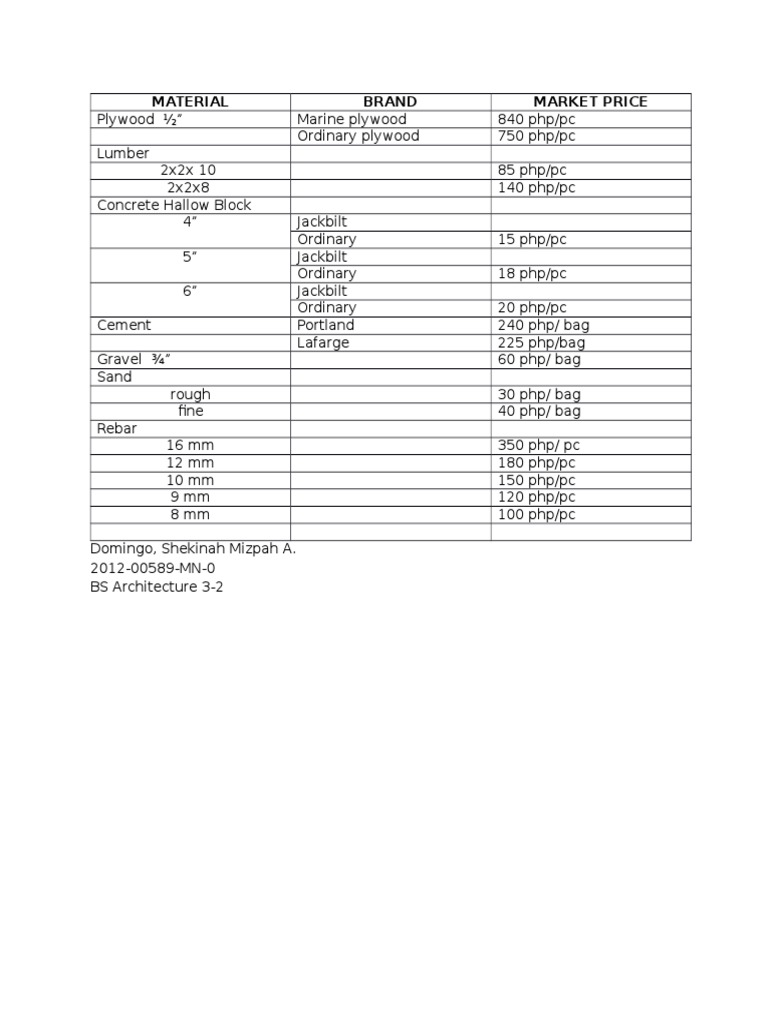 | MATERIAL | BRAND | MARKET PRICE |
|---|---|---|
| Plywood ½” | Marine plywood | 840 php/pc |
| | Ordinary plywood | 750 php/pc |
| Lumber | | |
| 2x2x 10 | | 85 php/pc |
| 2x2x8 | | 140 php/pc |
| Concrete Hallow Block | | |
| 4” | Jackbilt | |
| | Ordinary | 15 php/pc |
| 5” | Jackbilt | |
| | Ordinary | 18 php/pc |
| 6” | Jackbilt | |
| | Ordinary | 20 php/pc |
| Cement | Portland | 240 php/ bag |
| | Lafarge | 225 php/bag |
| Gravel ¾” | | 60 php/ bag |
| Sand | | |
| rough | | 30 php/ bag |
| fine | | 40 php/ bag |
| Rebar | | |
| 16 mm | | 350 php/ pc |
| 12 mm | | 180 php/pc |
| 10 mm | | 150 php/pc |
| 9 mm | | 120 php/pc |
| 8 mm | | 100 php/pc |
| | | |

Domingo, Shekinah Mizpah A.
2012-00589-MN-0
BS Architecture 3-2